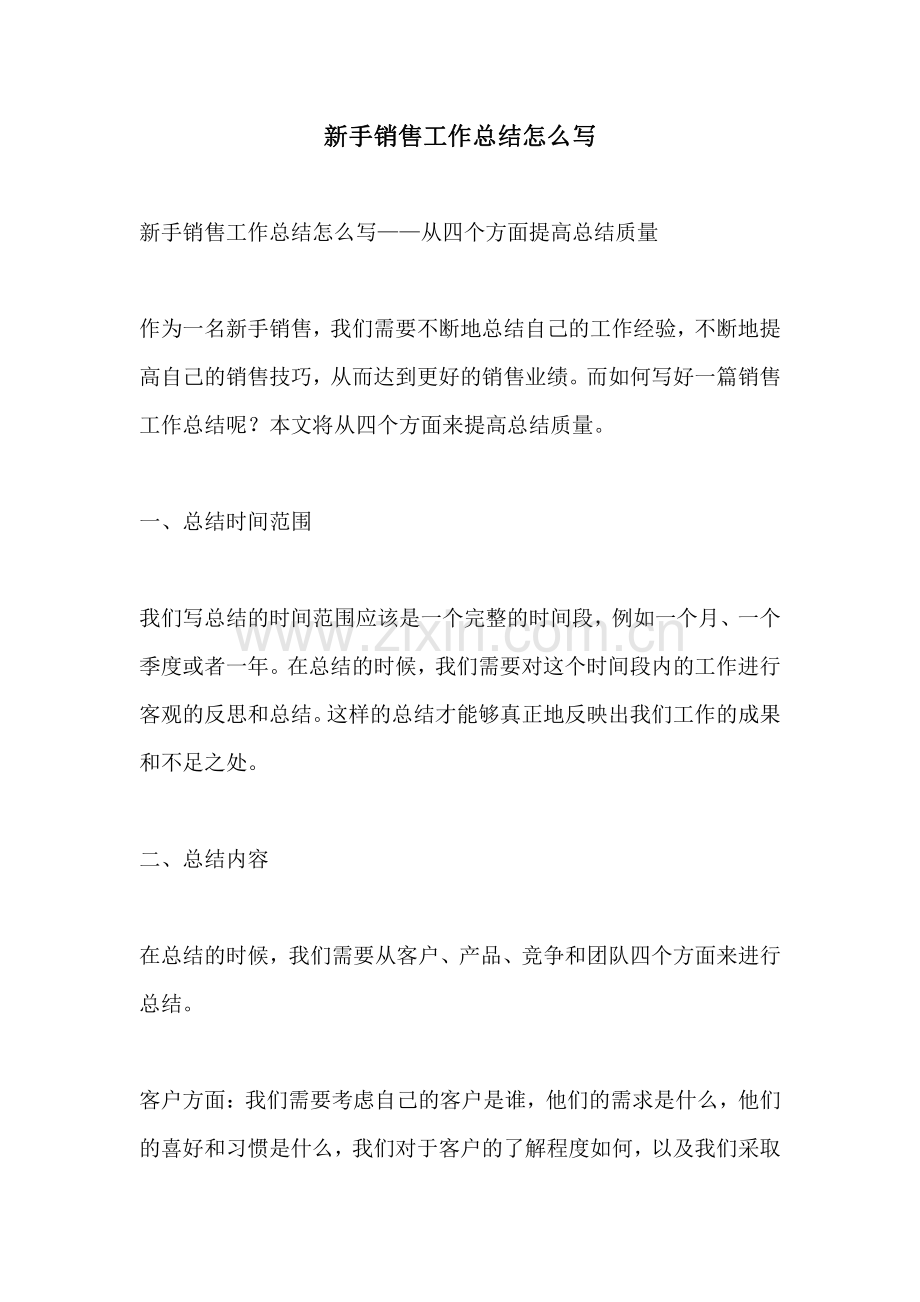 新手销售工作总结怎么写

新手销售工作总结怎么写——从四个方面提高总结质量

作为一名新手销售，我们需要不断地总结自己的工作经验，不断地提高自己的销售技巧，从而达到更好的销售业绩。而如何写好一篇销售工作总结呢？本文将从四个方面来提高总结质量。

一、总结时间范围

我们写总结的时间范围应该是一个完整的时间段，例如一个月、一个季度或者一年。在总结的时候，我们需要对这个时间段内的工作进行客观的反思和总结。这样的总结才能够真正地反映出我们工作的成果和不足之处。

二、总结内容

在总结的时候，我们需要从客户、产品、竞争和团队四个方面来进行总结。

客户方面：我们需要考虑自己的客户是谁，他们的需求是什么，他们的喜好和习惯是什么，我们对于客户的了解程度如何，以及我们采取

www.zixin.com.cn